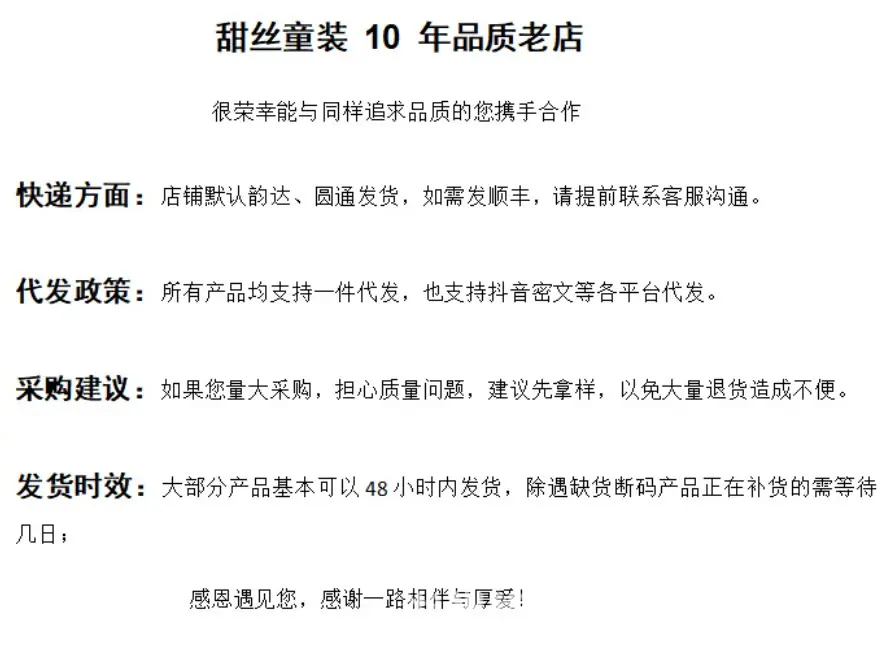 甜丝童装10年品质老店

很荣幸能与同样追求品质的您携手合作

快递方面：店铺默认韵达、圆通发货，如需发顺丰，请提前联系客服沟通。

代发政策：所有产品均支持一件代发，也支持抖音密文等各平台代发。

采购建议：如果您量大采购，担心质量问题，建议先拿样，以免大量退货造成不便。

发货时效：大部分产品基本可以48小时内发货，除遇缺货断码产品正在补货的需等待几日；

感恩遇见您，感谢一路相伴与厚爱!